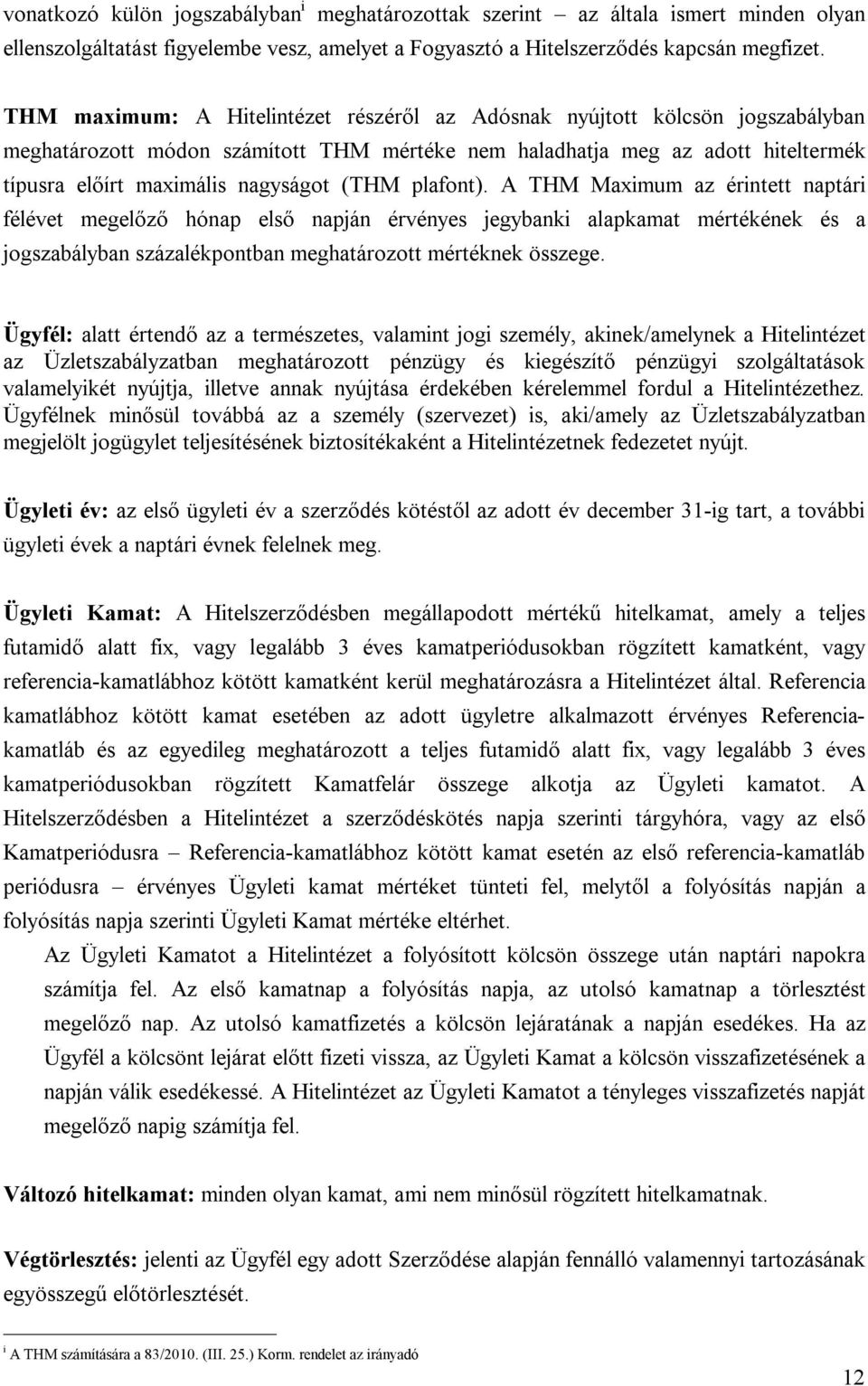 vonatkozó külön jogszabályban$^{i}$ meghatározottak szerint – az általa ismert minden olyan ellenszolgáltatást figyelembe vesz, amelyet a Fogyasztó a Hitelszerződés kapcsán megfizet.

THM maximum: A Hitelintézet részéről az Adósnak nyújtott kölcsön jogszabályban meghatározott módon számított THM mértéke nem haladhatja meg az adott hiteltermék típusra előírt maximális nagyságot (THM plafont). A THM Maximum az érintett naptári félévet megelőző hónap első napján érvényes jegybanki alapkamat mértékének és a jogszabályban százalékpontban meghatározott mértéknek összege.

Ügyfél: alatt értendő az a természetes, valamint jogi személy, akinek/amelynek a Hitelintézet az Üzletszabályzatban meghatározott pénzügy és kiegészítő pénzügyi szolgáltatások valamelyikét nyújtja, illetve annak nyújtása érdekében kérelemmel fordul a Hitelintézethez. Ügyfélnek minősül továbbá az a személy (szervezet) is, aki/amely az Üzletszabályzatban megjelölt jogügylet teljesítésének biztosítékaként a Hitelintézetnek fedezetet nyújt.

Ügyleti év: az első ügyleti év a szerződés kötéstől az adott év december 31-ig tart, a további ügyleti évek a naptári évnek felelnek meg.

Ügyleti Kamat: A Hitelszerződésben megállapodott mértékű hitelkamat, amely a teljes futamidő alatt fix, vagy legalább 3 éves kamatperiódusokban rögzített kamatként, vagy referencia-kamatlábhoz kötött kamatként kerül meghatározásra a Hitelintézet által. Referencia kamatlábhoz kötött kamat esetében az adott ügyletre alkalmazott érvényes Referencia-kamatláb és az egyedileg meghatározott a teljes futamidő alatt fix, vagy legalább 3 éves kamatperiódusokban rögzített Kamatfelár összege alkotja az Ügyleti kamatot. A Hitelszerződésben a Hitelintézet a szerződéskötés napja szerinti tárgyhóra, vagy az első Kamatperiódusra – Referencia-kamatlábhoz kötött kamat esetén az első referencia-kamatláb periódusra – érvényes Ügyleti kamat mértéket tünteti fel, melytől a folyósítás napján a folyósítás napja szerinti Ügyleti Kamat mértéke eltérhet.

Az Ügyleti Kamatot a Hitelintézet a folyósított kölcsön összege után naptári napokra számítja fel. Az első kamatnap a folyósítás napja, az utolsó kamatnap a törlesztést megelőző nap. Az utolsó kamatfizetés a kölcsön lejáratának a napján esedékes. Ha az Ügyfél a kölcsönt lejárat előtt fizeti vissza, az Ügyleti Kamat a kölcsön visszafizetésének a napján válik esedékessé. A Hitelintézet az Ügyleti Kamatot a tényleges visszafizetés napját megelőző napig számítja fel.

Változó hitelkamat: minden olyan kamat, ami nem minősül rögzített hitelkamatnak.

Végtörlesztés: jelenti az Ügyfél egy adott Szerződése alapján fennálló valamennyi tartozásának egyösszegű előtörlesztését.

$^{i}$ A THM számítására a 83/2010. (III. 25.) Korm. rendelet az irányadó

12